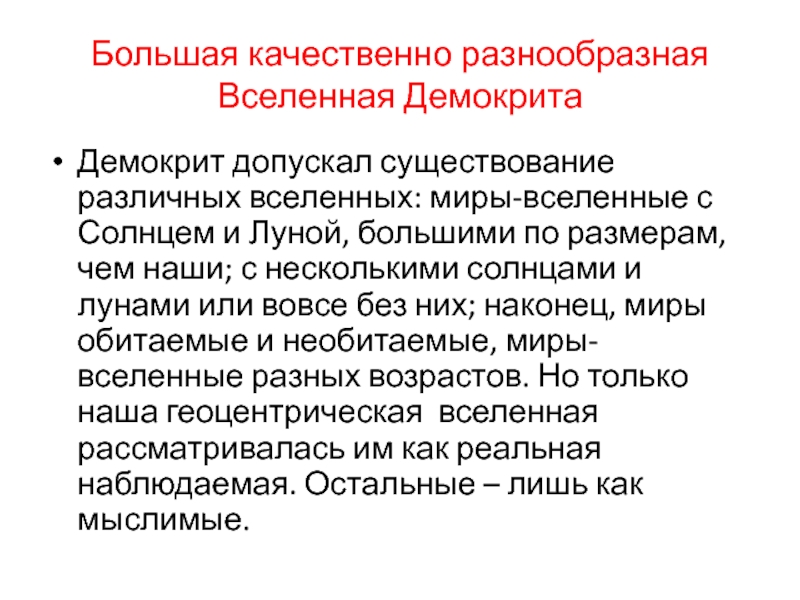 Большая качественно разнообразная Вселенная Демокрита

• Демокрит допускал существование различных вселенных: миры-вселенные с Солнцем и Луной, большими по размерам, чем наши; с несколькими солнцами и лунами или вовсе без них; наконец, миры обитаемые и необитаемые, миры-вселенные разных возрастов. Но только наша геоцентрическая вселенная рассматривалась им как реальная наблюдаемая. Остальные – лишь как мыслимые.